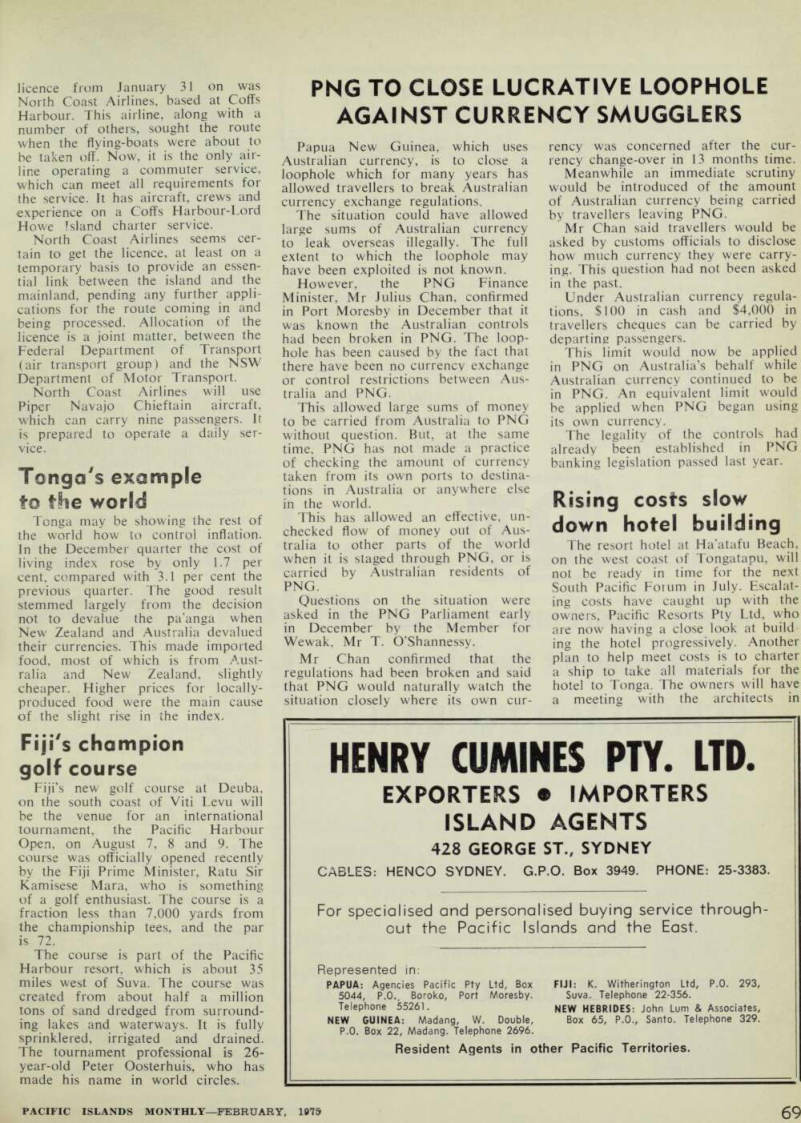 licence from January 31 on was North Coast Airlines, based at Coffs Harbour. This airline, along with a number of others, sought the route when the flying-boats were about to be taken off. Now, it is the only airline operating a commuter service, which can meet all requirements for the service. It has aircraft, crews and experience on a Coffs Harbour-Lord Howe Island charter service.

North Coast Airlines seems certain to get the licence, at least on a temporary basis to provide an essential link between the island and the mainland, pending any further applications for the route coming in and being processed. Allocation of the licence is a joint matter, between the Federal Department of Transport (air transport group) and the NSW Department of Motor Transport.

North Coast Airlines will use Piper Navajo Chieftain aircraft, which can carry nine passengers. It is prepared to operate a daily service.

Tonga's example to the world

Tonga may be showing the rest of the world how to control inflation. In the December quarter the cost of living index rose by only 1.7 per cent, compared with 3.1 per cent the previous quarter. The good result stemmed largely from the decision not to devalue the pa'anga when New Zealand and Australia devalued their currencies. This made imported food, most of which is from Australia and New Zealand, slightly cheaper. Higher prices for locally-produced food were the main cause of the slight rise in the index.

Fiji's champion golf course

Fiji's new golf course at Deuba, on the south coast of Viti Levu will be the venue for an international tournament, the Pacific Harbour Open, on August 7, 8 and 9. The course was officially opened recently by the Fiji Prime Minister, Ratu Sir Kamisese Mara, who is something of a golf enthusiast. The course is a fraction less than 7,000 yards from the championship tees, and the par is 72.

The course is part of the Pacific Harbour resort, which is about 35 miles west of Suva. The course was created from about half a million tons of sand dredged from surrounding lakes and waterways. It is fully sprinklered, irrigated and drained. The tournament professional is 26-year-old Peter Oosterhuis, who has made his name in world circles.

PNG TO CLOSE LUCRATIVE LOOPHOLE AGAINST CURRENCY SMUGGLERS

Papua New Guinea, which uses Australian currency, is to close a loophole which for many years has allowed travellers to break Australian currency exchange regulations.

The situation could have allowed large sums of Australian currency to leak overseas illegally. The full extent to which the loophole may have been exploited is not known.

However, the PNG Finance Minister, Mr Julius Chan, confirmed in Port Moresby in December that it was known the Australian controls had been broken in PNG. The loophole has been caused by the fact that there have been no currency exchange or control restrictions between Australia and PNG.

This allowed large sums of money to be carried from Australia to PNG without question. But, at the same time, PNG has not made a practice of checking the amount of currency taken from its own ports to destinations in Australia or anywhere else in the world.

This has allowed an effective, unchecked flow of money out of Australia to other parts of the world when it is staged through PNG, or is carried by Australian residents of PNG.

Questions on the situation were asked in the PNG Parliament early in December by the Member for Wewak, Mr T. O'Shannessy.

Mr Chan confirmed that the regulations had been broken and said that PNG would naturally watch the situation closely where its own currency was concerned after the currency change-over in 13 months time.

Meanwhile an immediate scrutiny would be introduced of the amount of Australian currency being carried by travellers leaving PNG.

Mr Chan said travellers would be asked by customs officials to disclose how much currency they were carrying. This question had not been asked in the past.

Under Australian currency regulations, $100 in cash and $4,000 in travellers cheques can be carried by departing passengers.

This limit would now be applied in PNG on Australia's behalf while Australian currency continued to be in PNG. An equivalent limit would be applied when PNG began using its own currency.

The legality of the controls had already been established in PNG banking legislation passed last year.

Rising costs slow down hotel building

The resort hotel at Ha'atafu Beach, on the west coast of Tongatapu, will not be ready in time for the next South Pacific Forum in July. Escalating costs have caught up with the owners, Pacific Resorts Pty Ltd, who are now having a close look at building the hotel progressively. Another plan to help meet costs is to charter a ship to take all materials for the hotel to Tonga. The owners will have a meeting with the architects in

HENRY CUMINES PTY. LTD.
EXPORTERS • IMPORTERS
ISLAND AGENTS
428 GEORGE ST., SYDNEY
CABLES: HENCO SYDNEY. G.P.O. Box 3949. PHONE: 25-3383.

For specialised and personalised buying service throughout the Pacific Islands and the East.

Represented in:
PAPUA: Agencies Pacific Pty Ltd, Box 5044, P.O., Boroko, Port Moresby. Telephone 55261.
NEW GUINEA: Madang, W. Double, P.O. Box 22, Madang. Telephone 2696.
FIJI: K. Witherington Ltd, P.O. 293, Suva. Telephone 22-356.
NEW HEBRIDES: John Lum & Associates, Box 65, P.O., Santo. Telephone 329.

Resident Agents in other Pacific Territories.

PACIFIC ISLANDS MONTHLY—FEBRUARY, 1975

69